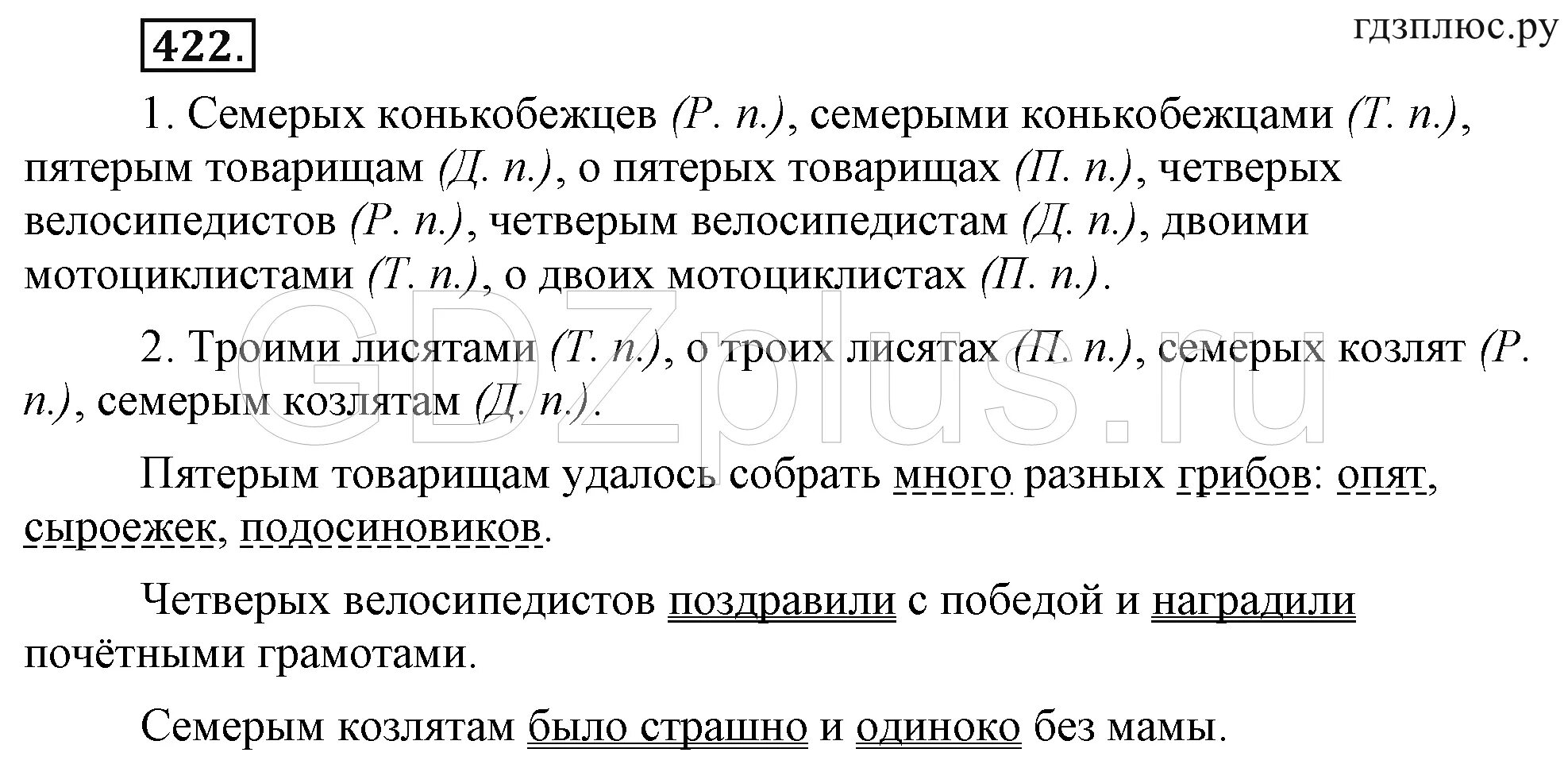 422.

гдзплюс.ру

1. Семерых конькобежцев (Р. п.), семерыми конькобежцами (Т. п.), пятерым товарищам (Д. п.), о пятерых товарищах (П. п.), четверых велосипедистов (Р. п.), четверым велосипедистам (Д. п.), двоими мотоциклистами (Т. п.), о двоих мотоциклистах (П. п.).

2. Троими лисятами (Т. п.), о троих лисятах (П. п.), семерых козлят (Р. п.), семерым козлятам (Д. п.).

GDZplus.ru

Пятерым товарищам удалось собрать много разных грибов: опят, сыроежек, подосиновиков.

Четверых велосипедистов поздравили с победой и наградили почётными грамотами.

Семерым козлятам было страшно и одиноко без мамы.